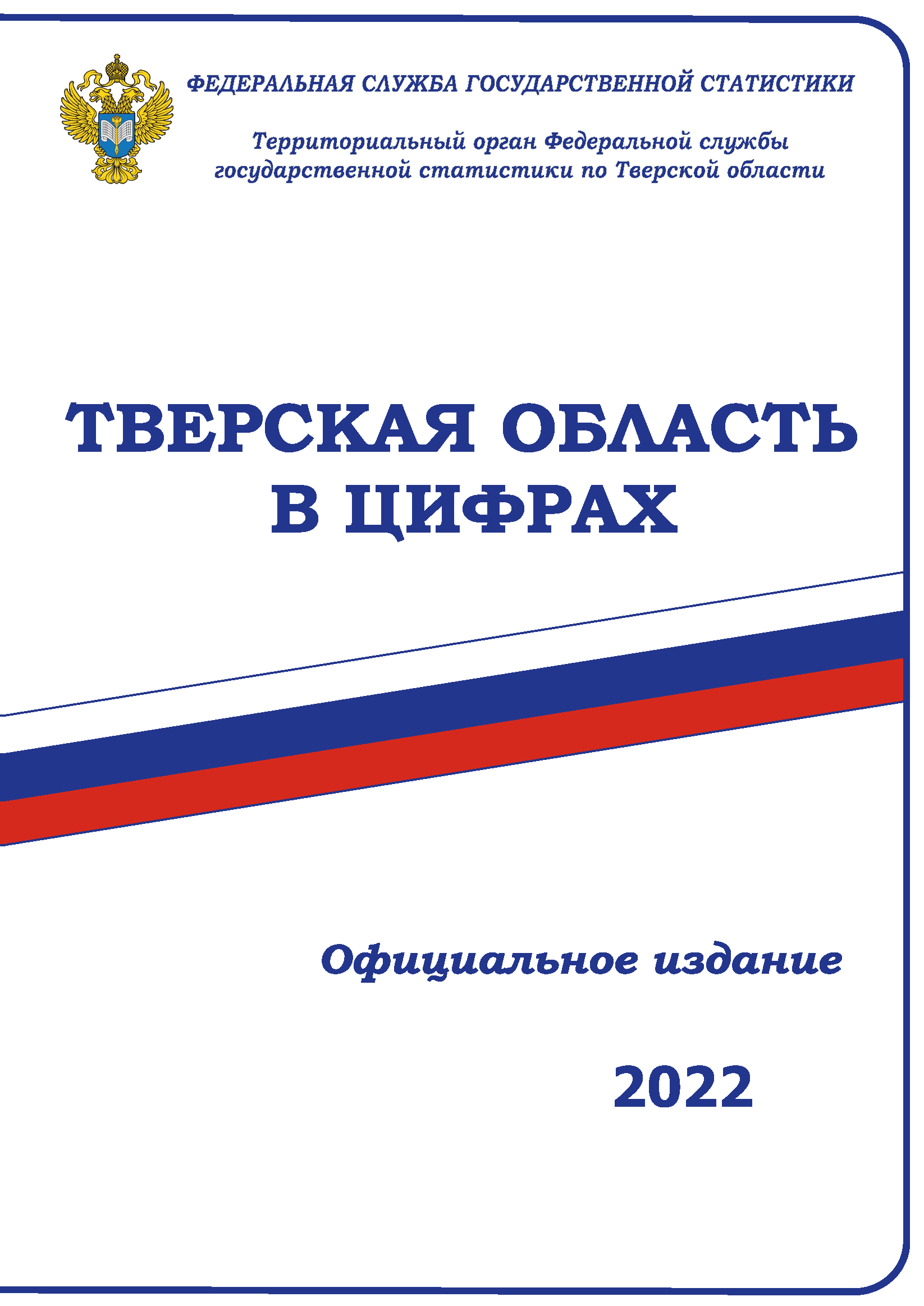 ФЕДЕРАЛЬНАЯ СЛУЖБА ГОСУДАРСТВЕННОЙ СТАТИСТИКИ

Территориальный орган Федеральной службы государственной статистики по Тверской области

ТВЕРСКАЯ ОБЛАСТЬ В ЦИФРАХ

Официальное издание

2022